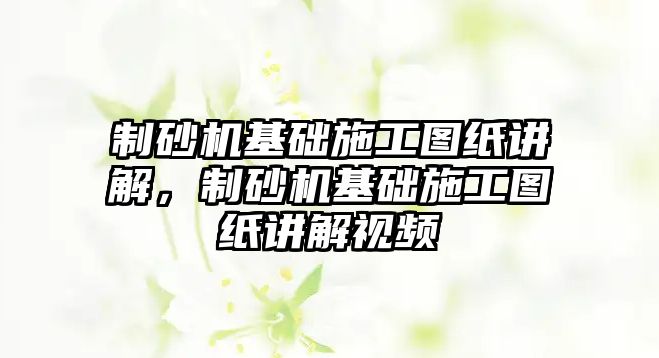 制砂机基础施工图纸讲解，制砂机基础施工图纸讲解视频